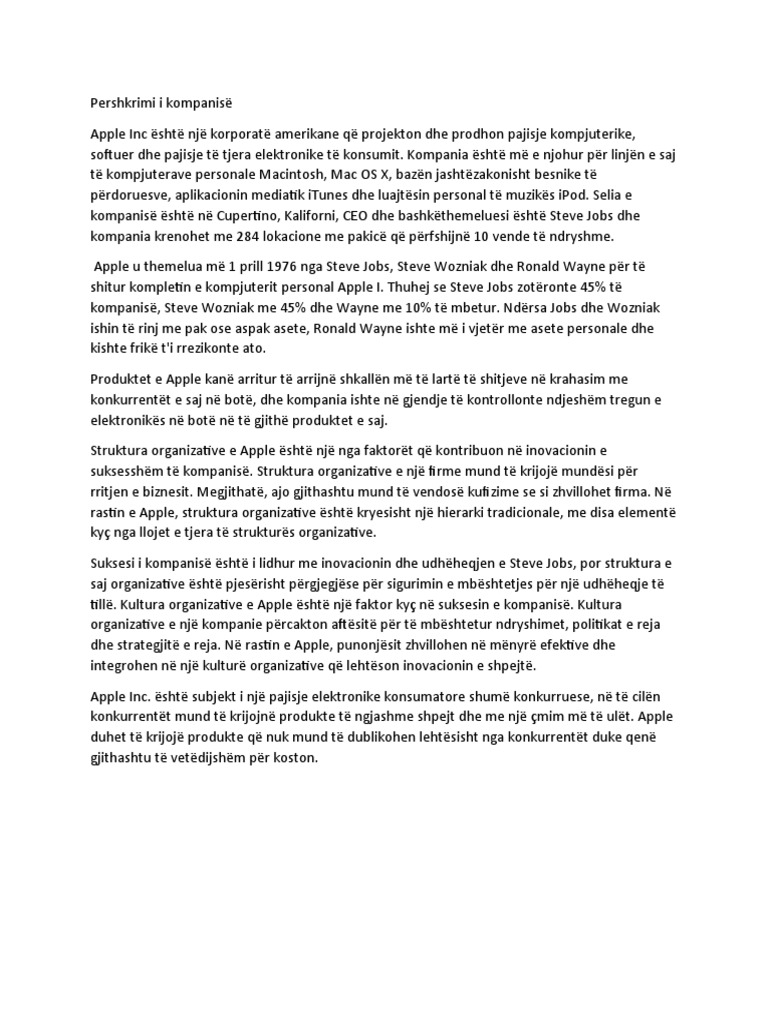 Pershkrimi i kompanisë

Apple Inc është një korporatë amerikane që projekton dhe prodhon pajisje kompjuterike, softuer dhe pajisje të tjera elektronike të konsumit. Kompania është më e njohur për linjën e saj të kompjuterave personale Macintosh, Mac OS X, bazën jashtëzakonisht besnike të përdoruesve, aplikacionin mediatik iTunes dhe luajtësin personal të muzikës iPod. Selia e kompanisë është në Cupertino, Kaliforni, CEO dhe bashkëthemeluesi është Steve Jobs dhe kompania krenohet me 284 lokacione me pakicë që përfshijnë 10 vende të ndryshme.

Apple u themelua më 1 prill 1976 nga Steve Jobs, Steve Wozniak dhe Ronald Wayne për të shitur kompletin e kompjuterit personal Apple I. Thuhej se Steve Jobs zotëronte 45% të kompanisë, Steve Wozniak me 45% dhe Wayne me 10% të mbetur. Ndërsa Jobs dhe Wozniak ishin të rinj me pak ose aspak asete, Ronald Wayne ishte më i vjetër me asete personale dhe kishte frikë t'i rrezikonte ato.

Produktet e Apple kanë arritur të arrijnë shkallën më të lartë të shitjeve në krahasim me konkurrentët e saj në botë, dhe kompania ishte në gjendje të kontrollonte ndjeshëm tregun e elektronikës në botë në të gjithë produktet e saj.

Struktura organizative e Apple është një nga faktorët që kontribuon në inovacionin e suksesshëm të kompanisë. Struktura organizative e një firme mund të krijojë mundësi për rritjen e biznesit. Megjithatë, ajo gjithashtu mund të vendosë kufizime se si zhvillohet firma. Në rastin e Apple, struktura organizative është kryesisht një hierarki tradicionale, me disa elementë kyç nga llojet e tjera të strukturës organizative.

Suksesi i kompanisë është i lidhur me inovacionin dhe udhëheqjen e Steve Jobs, por struktura e saj organizative është pjesërisht përgjegjëse për sigurimin e mbështetjes për një udhëheqje të tillë. Kultura organizative e Apple është një faktor kyç në suksesin e kompanisë. Kultura organizative e një kompanie përcakton aftësitë për të mbështetur ndryshimet, politikat e reja dhe strategjitë e reja. Në rastin e Apple, punonjësit zhvillohen në mënyrë efektive dhe integrohen në një kulturë organizative që lehtëson inovacionin e shpejtë.

Apple Inc. është subjekt i një pajisje elektronike konsumatore shumë konkurruese, në të cilën konkurrentët mund të krijojnë produkte të ngjashme shpejt dhe me një çmim më të ulët. Apple duhet të krijojë produkte që nuk mund të dublikohen lehtësisht nga konkurrentët duke qenë gjithashtu të vetëdijshëm për koston.